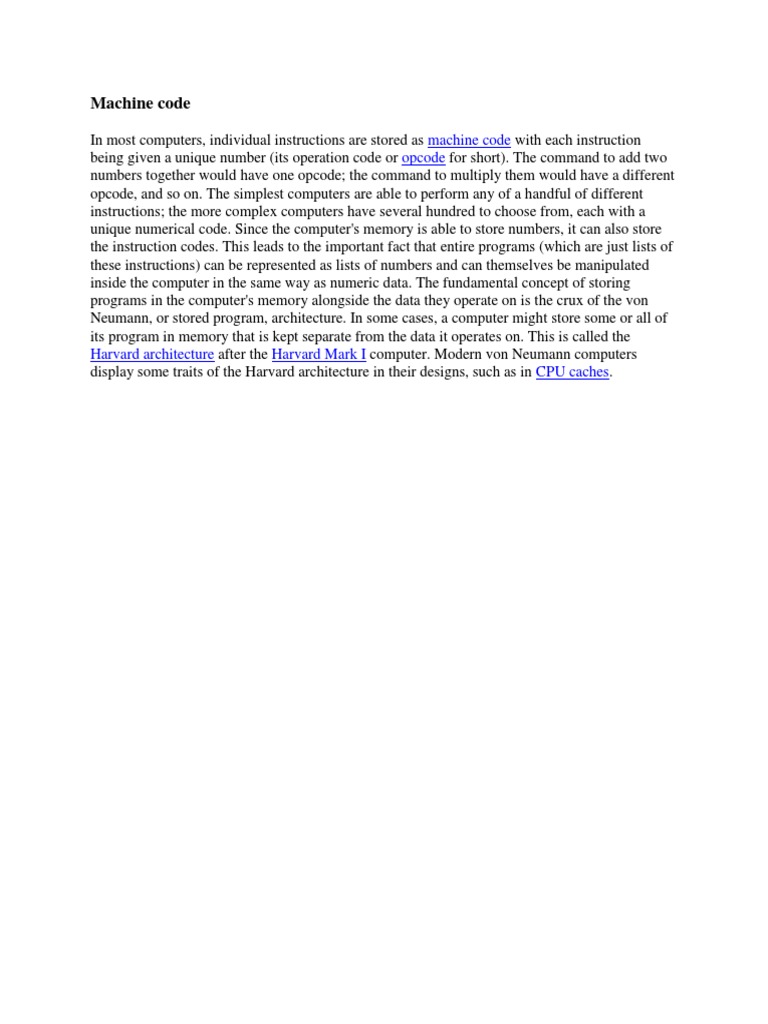 Machine code

In most computers, individual instructions are stored as machine code with each instruction being given a unique number (its operation code or opcode for short). The command to add two numbers together would have one opcode; the command to multiply them would have a different opcode, and so on. The simplest computers are able to perform any of a handful of different instructions; the more complex computers have several hundred to choose from, each with a unique numerical code. Since the computer's memory is able to store numbers, it can also store the instruction codes. This leads to the important fact that entire programs (which are just lists of these instructions) can be represented as lists of numbers and can themselves be manipulated inside the computer in the same way as numeric data. The fundamental concept of storing programs in the computer's memory alongside the data they operate on is the crux of the von Neumann, or stored program, architecture. In some cases, a computer might store some or all of its program in memory that is kept separate from the data it operates on. This is called the Harvard architecture after the Harvard Mark I computer. Modern von Neumann computers display some traits of the Harvard architecture in their designs, such as in CPU caches.